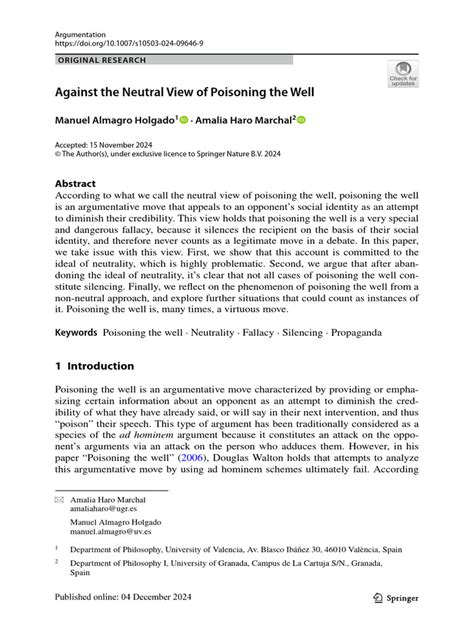 Argumentation
https://doi.org/10.1007/s10503-024-09646-9

ORIGINAL RESEARCH

Check for updates

Against the Neutral View of Poisoning the Well

Manuel Almagro Holgado$^{1}$ · Amalia Haro Marchal$^{2}$

Accepted: 15 November 2024
© The Author(s), under exclusive licence to Springer Nature B.V. 2024

Abstract
According to what we call the neutral view of poisoning the well, poisoning the well is an argumentative move that appeals to an opponent's social identity as an attempt to diminish their credibility. This view holds that poisoning the well is a very special and dangerous fallacy, because it silences the recipient on the basis of their social identity, and therefore never counts as a legitimate move in a debate. In this paper, we take issue with this view. First, we show that this account is committed to the ideal of neutrality, which is highly problematic. Second, we argue that after abandoning the ideal of neutrality, it's clear that not all cases of poisoning the well constitute silencing. Finally, we reflect on the phenomenon of poisoning the well from a non-neutral approach, and explore further situations that could count as instances of it. Poisoning the well is, many times, a virtuous move.

Keywords Poisoning the well · Neutrality · Fallacy · Silencing · Propaganda

1 Introduction

Poisoning the well is an argumentative move characterized by providing or emphasizing certain information about an opponent as an attempt to diminish the credibility of what they have already said, or will say in their next intervention, and thus "poison" their speech. This type of argument has been traditionally considered as a species of the ad hominem argument because it constitutes an attack on the opponent's arguments via an attack on the person who adduces them. However, in his paper "Poisoning the well" (2006), Douglas Walton holds that attempts to analyze this argumentative move by using ad hominem schemes ultimately fail. According

Amalia Haro Marchal
amaliaharo@ugr.es

Manuel Almagro Holgado
manuel.almagro@uv.es

$^{1}$ Department of Philosophy, University of Valencia, Av. Blasco Ibáñez 30, 46010 València, Spain

$^{2}$ Department of Philosophy I, University of Granada, Campus de La Cartuja S/N., Granada, Spain

Published online: 04 December 2024

Springer